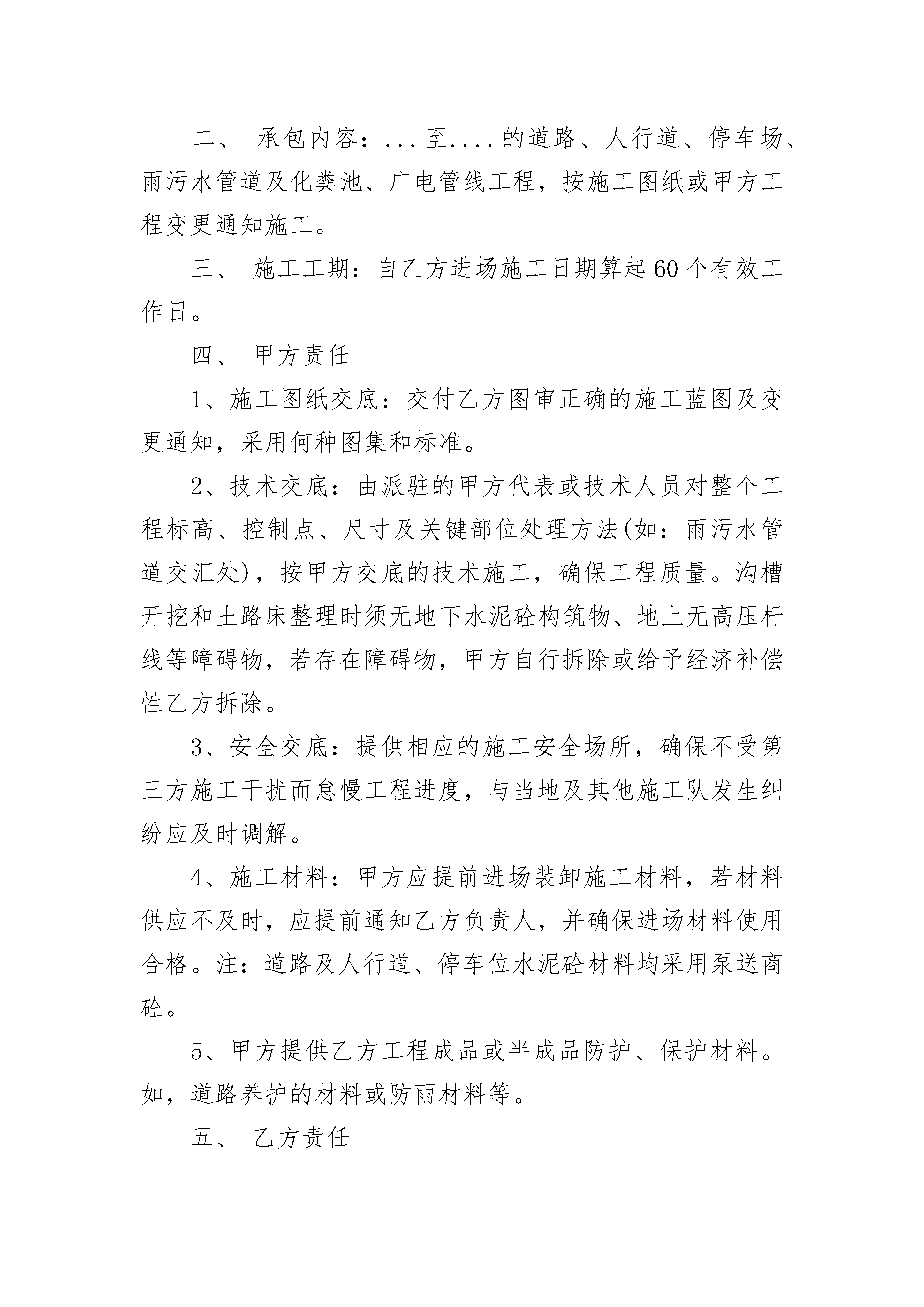 二、 承包内容：...至....的道路、人行道、停车场、雨污水管道及化粪池、广电管线工程，按施工图纸或甲方工程变更通知施工。

三、 施工工期：自乙方进场施工日期算起60个有效工作日。

四、 甲方责任

1、施工图纸交底：交付乙方图审正确的施工蓝图及变更通知，采用何种图集和标准。

2、技术交底：由派驻的甲方代表或技术人员对整个工程标高、控制点、尺寸及关键部位处理方法(如：雨污水管道交汇处)，按甲方交底的技术施工，确保工程质量。沟槽开挖和土路床整理时须无地下水泥砼构筑物、地上无高压杆线等障碍物，若存在障碍物，甲方自行拆除或给予经济补偿性乙方拆除。

3、安全交底：提供相应的施工安全场所，确保不受第三方施工干扰而怠慢工程进度，与当地及其他施工队发生纠纷应及时调解。

4、施工材料：甲方应提前进场装卸施工材料，若材料供应不及时，应提前通知乙方负责人，并确保进场材料使用合格。注：道路及人行道、停车位水泥砼材料均采用泵送商砼。

5、甲方提供乙方工程成品或半成品防护、保护材料。如，道路养护的材料或防雨材料等。

五、 乙方责任